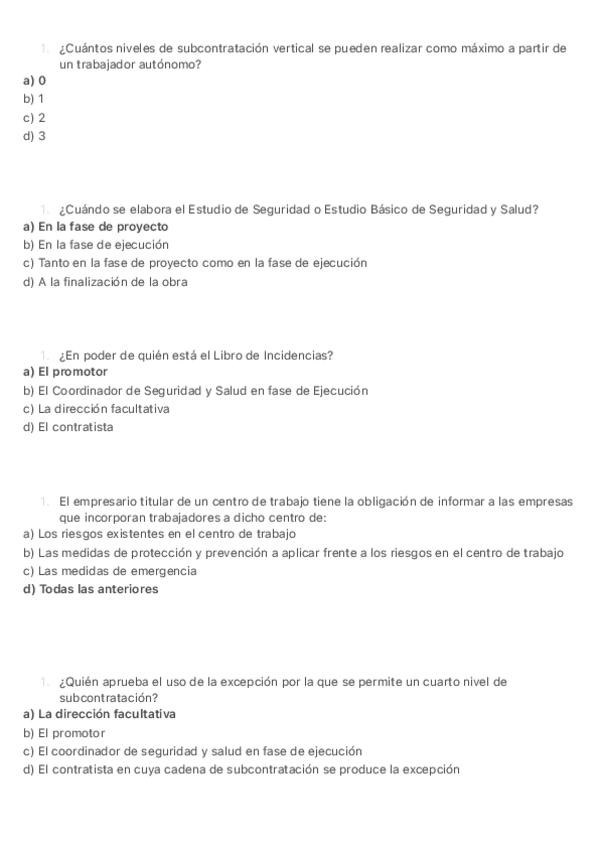 1. ¿Cuántos niveles de subcontratación vertical se pueden realizar como máximo a partir de un trabajador autónomo?
a) 0
b) 1
c) 2
d) 3

1. ¿Cuándo se elabora el Estudio de Seguridad o Estudio Básico de Seguridad y Salud?
a) En la fase de proyecto
b) En la fase de ejecución
c) Tanto en la fase de proyecto como en la fase de ejecución
d) A la finalización de la obra

1. ¿En poder de quién está el Libro de Incidencias?
a) El promotor
b) El Coordinador de Seguridad y Salud en fase de Ejecución
c) La dirección facultativa
d) El contratista

1. El empresario titular de un centro de trabajo tiene la obligación de informar a las empresas que incorporan trabajadores a dicho centro de:
a) Los riesgos existentes en el centro de trabajo
b) Las medidas de protección y prevención a aplicar frente a los riesgos en el centro de trabajo
c) Las medidas de emergencia
d) Todas las anteriores

1. ¿Quién aprueba el uso de la excepción por la que se permite un cuarto nivel de subcontratación?
a) La dirección facultativa
b) El promotor
c) El coordinador de seguridad y salud en fase de ejecución
d) El contratista en cuya cadena de subcontratación se produce la excepción